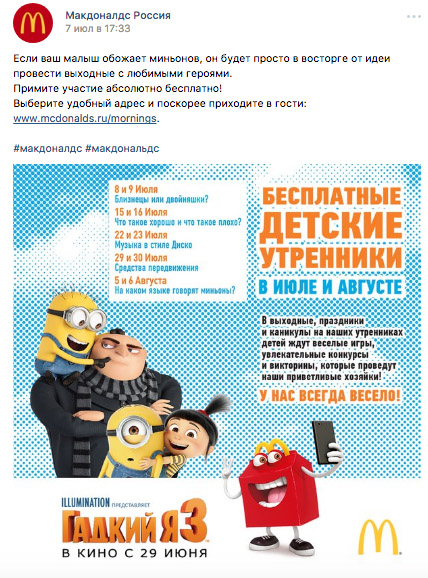 Макдоналдс Россия
7 июл в 17:33

Если ваш малыш обожает миньонов, он будет просто в восторге от идеи провести выходные с любимыми героями.
Примите участие абсолютно бесплатно!
Выберите удобный адрес и поскорее приходите в гости: www.mcdonalds.ru/mornings.

#макдоналдс #макдональдс

8 и 9 Июля
Близнецы или двойняшки?
15 и 16 Июля
Что такое хорошо и что такое плохо?
22 и 23 Июля
Музыка в стиле Диско
29 и 30 Июля
Средства передвижения
5 и 6 Августа
На каком языке говорят миньоны?

БЕСПЛАТНЫЕ ДЕТСКИЕ УТРЕННИКИ
В ИЮЛЕ И АВГУСТЕ

В выходные, праздники и каникулы на наших утренниках детей ждут веселые игры, увлекательные конкурсы и викторины, которые проведут наши приветливые хозяйки!
У НАС ВСЕГДА ВЕСЕЛО!

ILLUMINATION ПРЕДСТАВЛЯЕТ
ГАДКИЙ Я 3
В КИНО С 29 ИЮНЯ